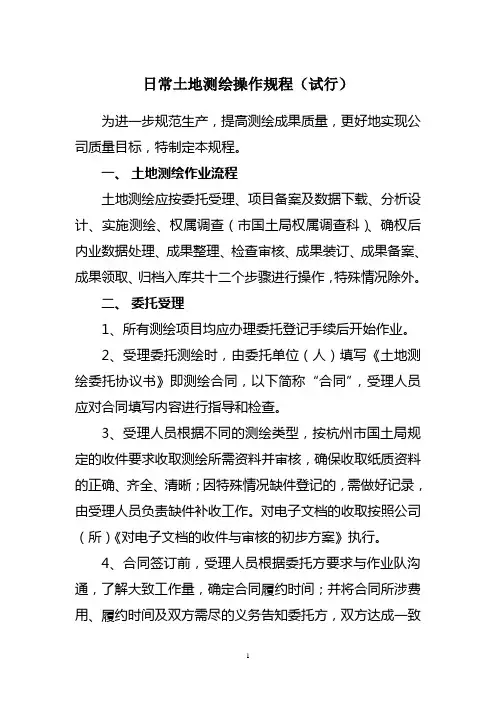 日常土地测绘操作规程（试行）

为进一步规范生产，提高测绘成果质量，更好地实现公司质量目标，特制定本规程。

一、 土地测绘作业流程

土地测绘应按委托受理、项目备案及数据下载、分析设计、实施测绘、权属调查（市国土局权属调查科）、确权后内业数据处理、成果整理、检查审核、成果装订、成果备案、成果领取、归档入库共十二个步骤进行操作，特殊情况除外。

二、 委托受理

1、所有测绘项目均应办理委托登记手续后开始作业。

2、受理委托测绘时，由委托单位（人）填写《土地测绘委托协议书》即测绘合同，以下简称“合同”，受理人员应对合同填写内容进行指导和检查。

3、受理人员根据不同的测绘类型，按杭州市国土局规定的收件要求收取测绘所需资料并审核，确保收取纸质资料的正确、齐全、清晰；因特殊情况缺件登记的，需做好记录，由受理人员负责缺件补收工作。对电子文档的收取按照公司（所）《对电子文档的收件与审核的初步方案》执行。

4、合同签订前，受理人员根据委托方要求与作业队沟通，了解大致工作量，确定合同履约时间；并将合同所涉费用、履约时间及双方需尽的义务告知委托方，双方达成一致

1